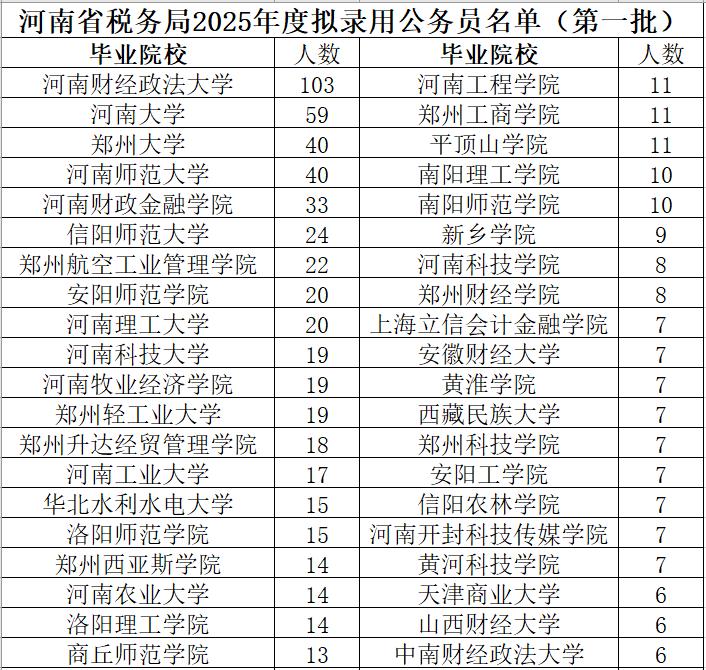 河南省税务局2025年度拟录用公务员名单（第一批）

| 毕业院校 | 人数 | 毕业院校 | 人数 |
|---|---|---|---|
| 河南财经政法大学 | 103 | 河南工程学院 | 11 |
| 河南大学 | 59 | 郑州工商学院 | 11 |
| 郑州大学 | 40 | 平顶山学院 | 11 |
| 河南师范大学 | 40 | 南阳理工学院 | 10 |
| 河南财政金融学院 | 33 | 南阳师范学院 | 10 |
| 信阳师范大学 | 24 | 新乡学院 | 9 |
| 郑州航空工业管理学院 | 22 | 河南科技学院 | 8 |
| 安阳师范学院 | 20 | 郑州财经学院 | 8 |
| 河南理工大学 | 20 | 上海立信会计金融学院 | 7 |
| 河南科技大学 | 19 | 安徽财经大学 | 7 |
| 河南牧业经济学院 | 19 | 黄淮学院 | 7 |
| 郑州轻工业大学 | 19 | 西藏民族大学 | 7 |
| 郑州升达经贸管理学院 | 18 | 郑州科技学院 | 7 |
| 河南工业大学 | 17 | 安阳工学院 | 7 |
| 华北水利水电大学 | 15 | 信阳农林学院 | 7 |
| 洛阳师范学院 | 15 | 河南开封科技传媒学院 | 7 |
| 郑州西亚斯学院 | 14 | 黄河科技学院 | 7 |
| 河南农业大学 | 14 | 天津商业大学 | 6 |
| 洛阳理工学院 | 14 | 山西财经大学 | 6 |
| 商丘师范学院 | 13 | 中南财经政法大学 | 6 |